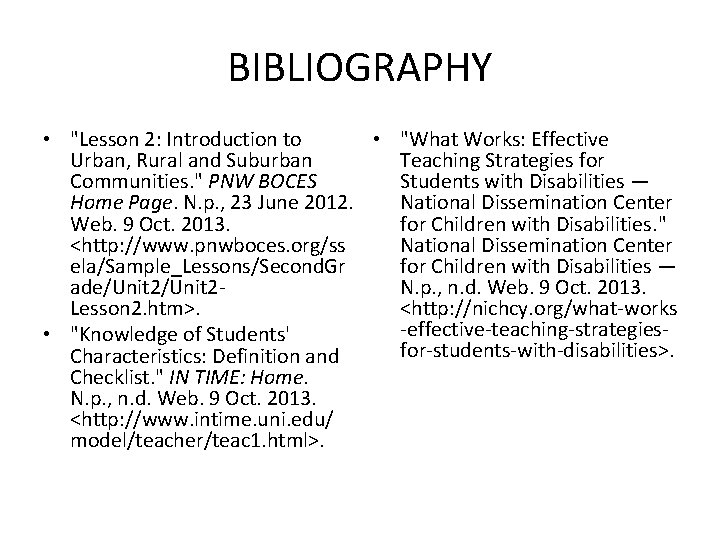 BIBLIOGRAPHY

• "Lesson 2: Introduction to Urban, Rural and Suburban Communities." PNW BOCES Home Page. N.p., 23 June 2012. Web. 9 Oct. 2013. <http://www.pnwboces.org/ssela/Sample_Lessons/SecondGrade/Unit2/Unit2-Lesson2.htm>.

• "Knowledge of Students' Characteristics: Definition and Checklist." IN TIME: Home. N.p., n.d. Web. 9 Oct. 2013. <http://www.intime.uni.edu/model/teacher/teac1.html>.

• "What Works: Effective Teaching Strategies for Students with Disabilities — National Dissemination Center for Children with Disabilities." National Dissemination Center for Children with Disabilities — N.p., n.d. Web. 9 Oct. 2013. <http://nichcy.org/what-works-effective-teaching-strategies-for-students-with-disabilities>.